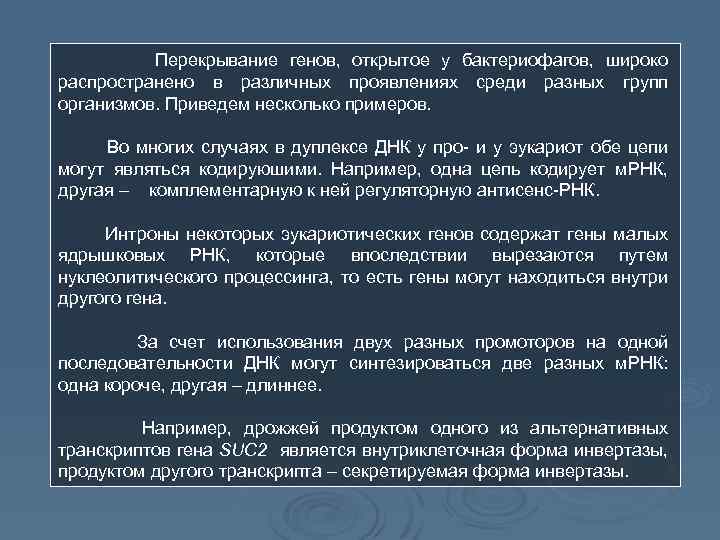 Перекрывание генов, открытое у бактериофагов, широко распространено в различных проявлениях среди разных групп организмов. Приведем несколько примеров.

Во многих случаях в дуплексе ДНК у про- и у эукариот обе цепи могут являться кодируюшими. Например, одна цепь кодирует мРНК, другая – комплементарную к ней регуляторную антисенс-РНК.

Интроны некоторых эукариотических генов содержат гены малых ядрышковых РНК, которые впоследствии вырезаются путем нуклеолитического процессинга, то есть гены могут находиться внутри другого гена.

За счет использования двух разных промоторов на одной последовательности ДНК могут синтезироваться две разных мРНК: одна короче, другая – длиннее.

Например, дрожжей продуктом одного из альтернативных транскриптов гена SUC2 является внутриклеточная форма инвертазы, продуктом другого транскрипта – секретируемая форма инвертазы.